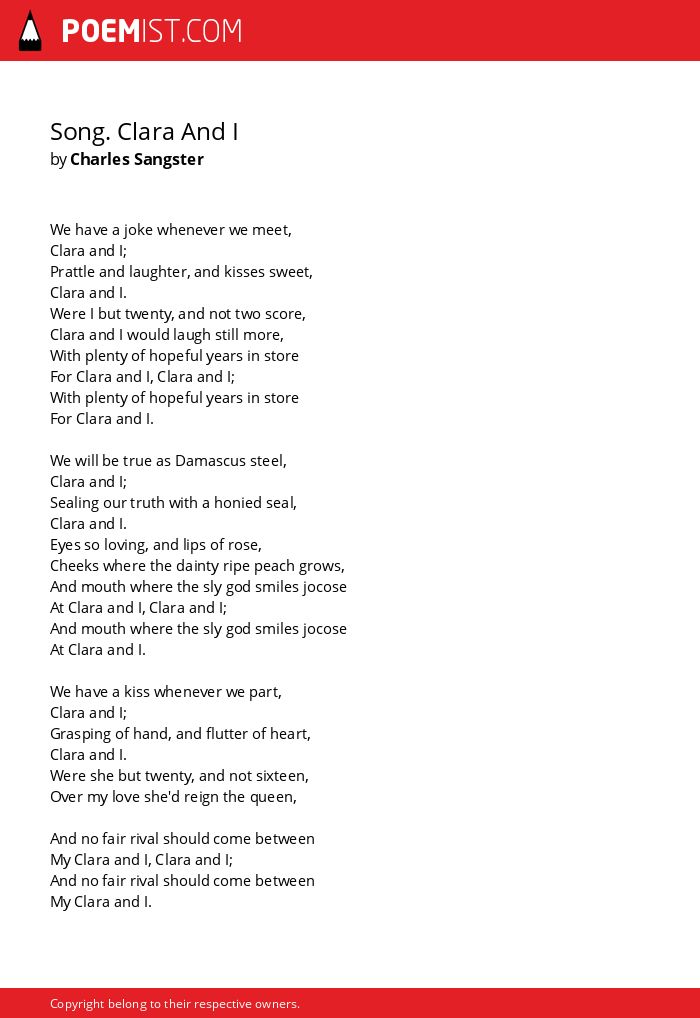 POEMIST.COM

Song. Clara And I
by Charles Sangster

We have a joke whenever we meet,
Clara and I;
Prattle and laughter, and kisses sweet,
Clara and I.
Were I but twenty, and not two score,
Clara and I would laugh still more,
With plenty of hopeful years in store
For Clara and I, Clara and I;
With plenty of hopeful years in store
For Clara and I.

We will be true as Damascus steel,
Clara and I;
Sealing our truth with a honied seal,
Clara and I.
Eyes so loving, and lips of rose,
Cheeks where the dainty ripe peach grows,
And mouth where the sly god smiles jocose
At Clara and I, Clara and I;
And mouth where the sly god smiles jocose
At Clara and I.

We have a kiss whenever we part,
Clara and I;
Grasping of hand, and flutter of heart,
Clara and I.
Were she but twenty, and not sixteen,
Over my love she'd reign the queen,

And no fair rival should come between
My Clara and I, Clara and I;
And no fair rival should come between
My Clara and I.

Copyright belong to their respective owners.